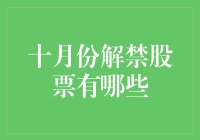 十月份解禁股票有哪些